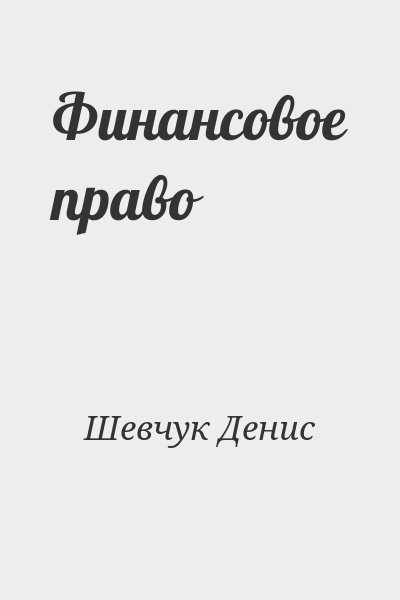 Финансовое право

Шевчук Денис